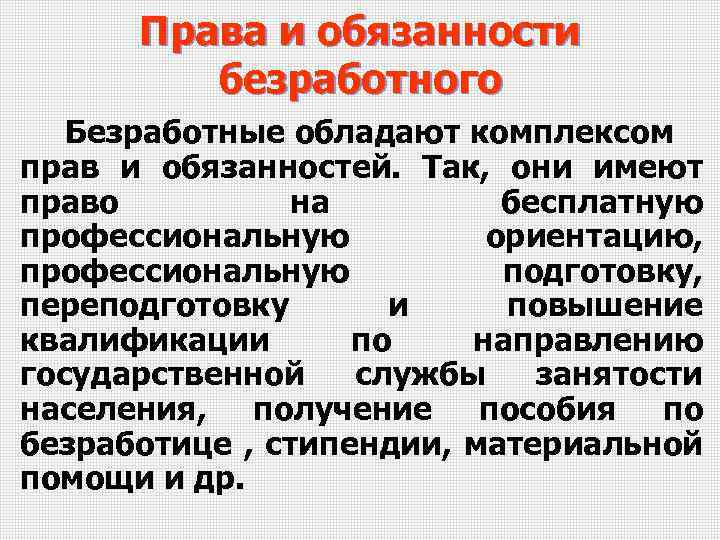 Права и обязанности безработного

Безработные обладают комплексом прав и обязанностей. Так, они имеют право на бесплатную профессиональную ориентацию, профессиональную подготовку, переподготовку и повышение квалификации по направлению государственной службы занятости населения, получение пособия по безработице , стипендии, материальной помощи и др.